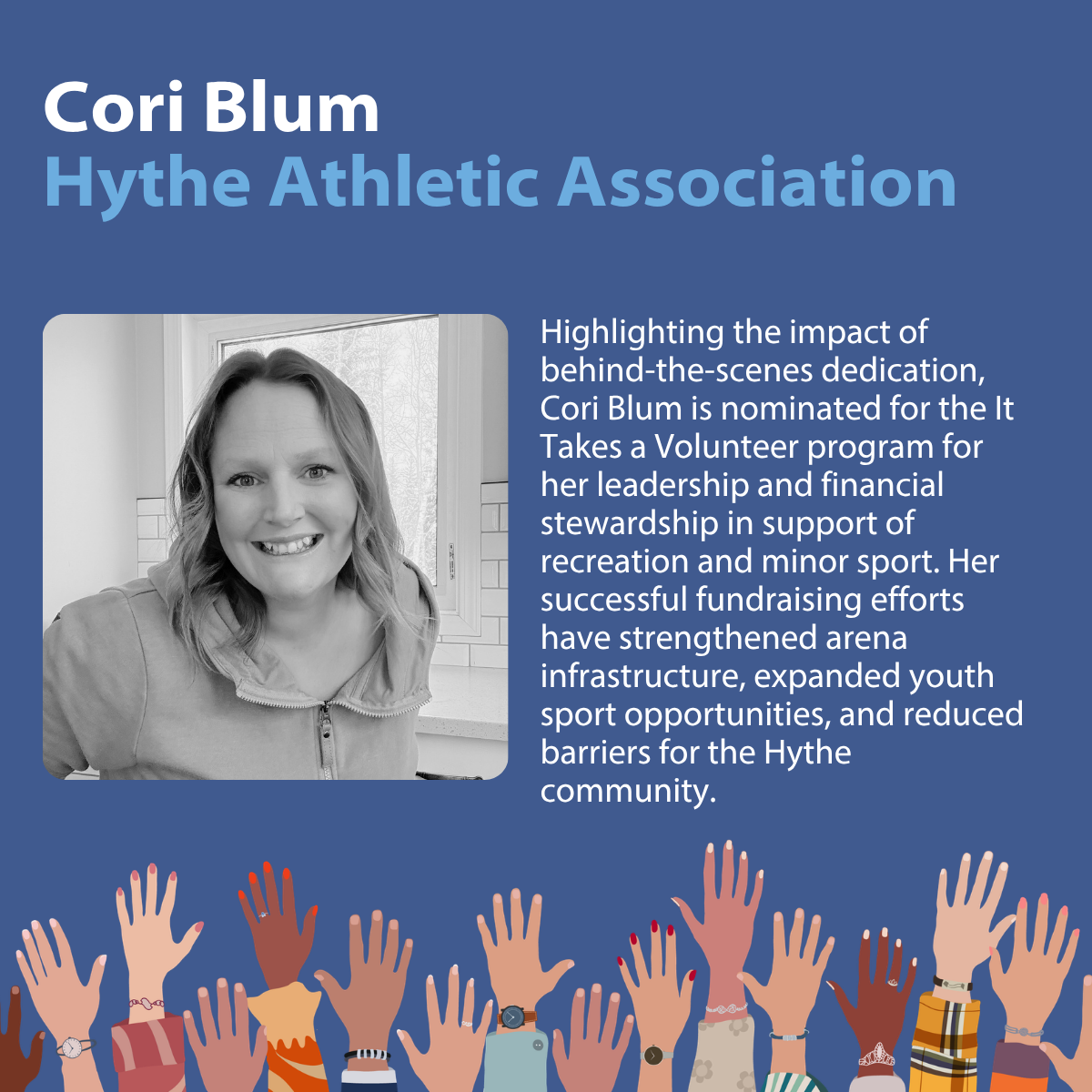 Cori Blum
Hythe Athletic Association

Highlighting the impact of behind-the-scenes dedication, Cori Blum is nominated for the It Takes a Volunteer program for her leadership and financial stewardship in support of recreation and minor sport. Her successful fundraising efforts have strengthened arena infrastructure, expanded youth sport opportunities, and reduced barriers for the Hythe community.